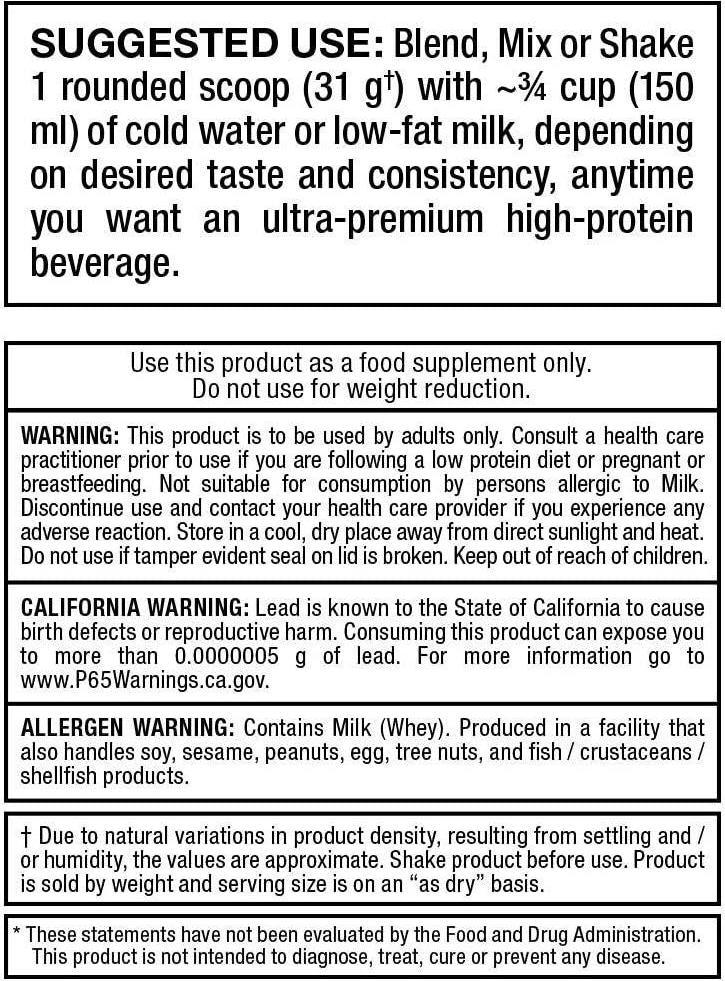 SUGGESTED USE: Blend, Mix or Shake 1 rounded scoop (31 g$^{†}$) with ~¾ cup (150 ml) of cold water or low-fat milk, depending on desired taste and consistency, anytime you want an ultra-premium high-protein beverage.

Use this product as a food supplement only.
Do not use for weight reduction.

WARNING: This product is to be used by adults only. Consult a health care practitioner prior to use if you are following a low protein diet or pregnant or breastfeeding. Not suitable for consumption by persons allergic to Milk. Discontinue use and contact your health care provider if you experience any adverse reaction. Store in a cool, dry place away from direct sunlight and heat. Do not use if tamper evident seal on lid is broken. Keep out of reach of children.

CALIFORNIA WARNING: Lead is known to the State of California to cause birth defects or reproductive harm. Consuming this product can expose you to more than 0.0000005 g of lead. For more information go to www.P65Warnings.ca.gov.

ALLERGEN WARNING: Contains Milk (Whey). Produced in a facility that also handles soy, sesame, peanuts, egg, tree nuts, and fish / crustaceans / shellfish products.

† Due to natural variations in product density, resulting from settling and / or humidity, the values are approximate. Shake product before use. Product is sold by weight and serving size is on an "as dry" basis.

* These statements have not been evaluated by the Food and Drug Administration. This product is not intended to diagnose, treat, cure or prevent any disease.